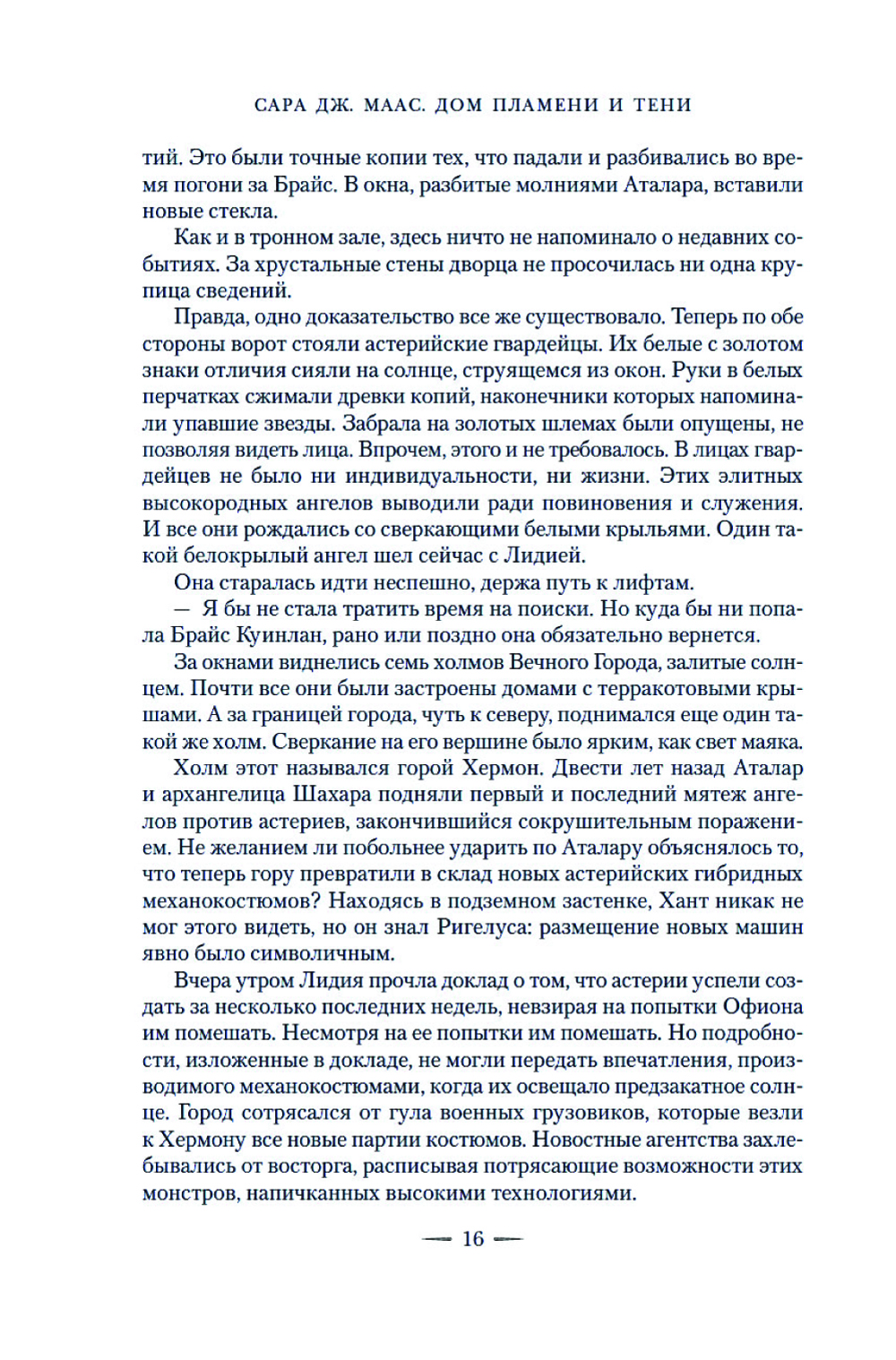 САРА ДЖ. МААС. ДОМ ПЛАМЕНИ И ТЕНИ

тий. Это были точные копии тех, что падали и разбивались во время погони за Брайс. В окна, разбитые молниями Аталара, вставили новые стекла.

Как и в тронном зале, здесь ничто не напоминало о недавних событиях. За хрустальные стены дворца не просочилась ни одна крупица сведений.

Правда, одно доказательство все же существовало. Теперь по обе стороны ворот стояли астерийские гвардейцы. Их белые с золотом знаки отличия сияли на солнце, струящемся из окон. Руки в белых перчатках сжимали древки копий, наконечники которых напоминали упавшие звезды. Забрала на золотых шлемах были опущены, не позволяя видеть лица. Впрочем, этого и не требовалось. В лицах гвардейцев не было ни индивидуальности, ни жизни. Этих элитных высокородных ангелов выводили ради повиновения и служения. И все они рождались со сверкающими белыми крыльями. Один такой белокрылый ангел шел сейчас с Лидией.

Она старалась идти неспешно, держа путь к лифтам.

— Я бы не стала тратить время на поиски. Но куда бы ни попала Брайс Куинлан, рано или поздно она обязательно вернется.

За окнами виднелись семь холмов Вечного Города, залитые солнцем. Почти все они были застроены домами с терракотовыми крышами. А за границей города, чуть к северу, поднимался еще один такой же холм. Сверкание на его вершине было ярким, как свет маяка.

Холм этот назывался горой Хермон. Двести лет назад Аталар и архангелица Шахара подняли первый и последний мятеж ангелов против астериев, закончившийся сокрушительным поражением. Не желанием ли побольнее ударить по Аталару объяснялось то, что теперь гору превратили в склад новых астерийских гибридных механокостюмов? Находясь в подземном застенке, Хант никак не мог этого видеть, но он знал Ригелуса: размещение новых машин явно было символичным.

Вчера утром Лидия прочла доклад о том, что астерии успели создать за несколько последних недель, невзирая на попытки Офиона им помешать. Несмотря на ее попытки им помешать. Но подробности, изложенные в докладе, не могли передать впечатления, производимого механокостюмами, когда их освещало предзакатное солнце. Город сотрясался от гула военных грузовиков, которые везли к Хермону все новые партии костюмов. Новостные агентства захлебывались от восторга, расписывая потрясающие возможности этих монстров, напичканных высокими технологиями.

— 16 —